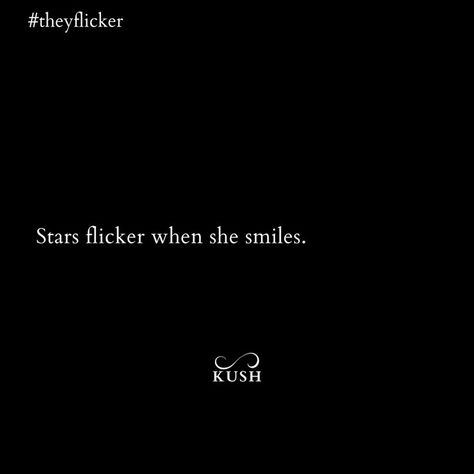 #theyflicker

Stars flicker when she smiles.

KUSH